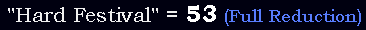 "Hard Festival" = 53 (Full Reduction)